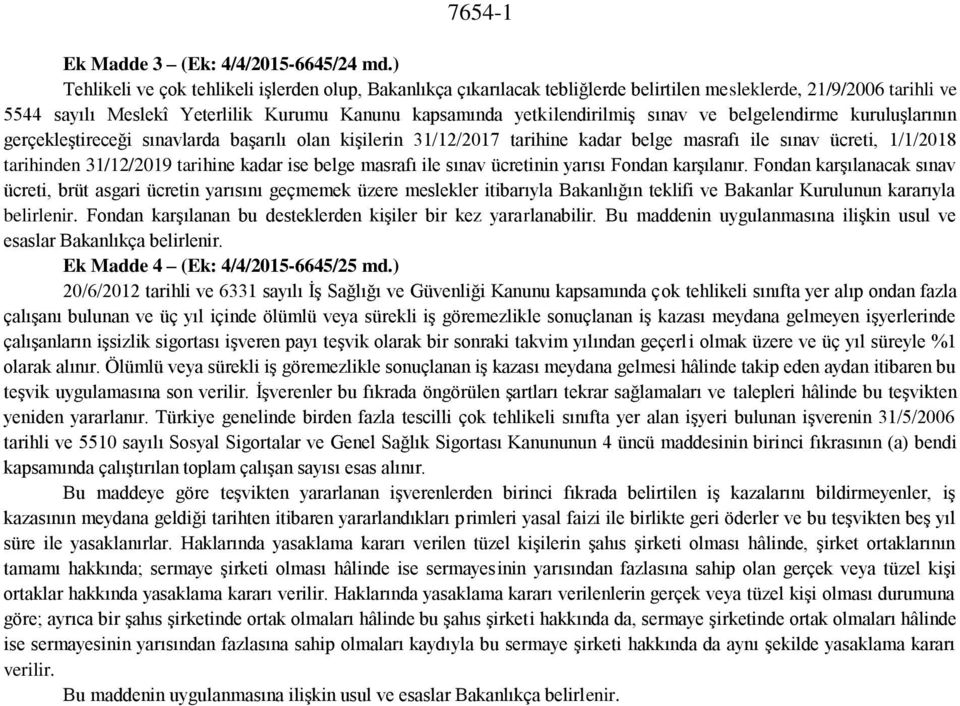 7654-1

Ek Madde 3 – (Ek: 4/4/2015-6645/24 md.)

Tehlikeli ve çok tehlikeli işlerden olup, Bakanlıkça çıkarılacak tebliğlerde belirtilen mesleklerde, 21/9/2006 tarihli ve 5544 sayılı Meslekî Yeterlilik Kurumu Kanunu kapsamında yetkilendirilmiş sınav ve belgelendirme kuruluşlarının gerçekleştireceği sınavlarda başarılı olan kişilerin 31/12/2017 tarihine kadar belge masrafı ile sınav ücreti, 1/1/2018 tarihinden 31/12/2019 tarihine kadar ise belge masrafı ile sınav ücretinin yarısı Fondan karşılanır. Fondan karşılanacak sınav ücreti, brüt asgari ücretin yarısını geçmemek üzere meslekler itibarıyla Bakanlığın teklifi ve Bakanlar Kurulunun kararıyla belirlenir. Fondan karşılanan bu desteklerden kişiler bir kez yararlanabilir. Bu maddenin uygulanmasına ilişkin usul ve esaslar Bakanlıkça belirlenir.

Ek Madde 4 – (Ek: 4/4/2015-6645/25 md.)

20/6/2012 tarihli ve 6331 sayılı İş Sağlığı ve Güvenliği Kanunu kapsamında çok tehlikeli sınıfta yer alıp ondan fazla çalışanı bulunan ve üç yıl içinde ölümlü veya sürekli iş göremezlikle sonuçlanan iş kazası meydana gelmeyen işyerlerinde çalışanların işsizlik sigortası işveren payı teşvik olarak bir sonraki takvim yılından geçerli olmak üzere ve üç yıl süreyle %1 olarak alınır. Ölümlü veya sürekli iş göremezlikle sonuçlanan iş kazası meydana gelmesi hâlinde takip eden aydan itibaren bu teşvik uygulamasına son verilir. İşverenler bu fıkrada öngörülen şartları tekrar sağlamaları ve talepleri hâlinde bu teşvikten yeniden yararlanır. Türkiye genelinde birden fazla tescilli çok tehlikeli sınıfta yer alan işyeri bulunan işverenin 31/5/2006 tarihli ve 5510 sayılı Sosyal Sigortalar ve Genel Sağlık Sigortası Kanununun 4 üncü maddesinin birinci fıkrasının (a) bendi kapsamında çalıştırılan toplam çalışan sayısı esas alınır.

Bu maddeye göre teşvikten yararlanan işverenlerden birinci fıkrada belirtilen iş kazalarını bildirmeyenler, iş kazasının meydana geldiği tarihten itibaren yararlandıkları primleri yasal faizi ile birlikte geri öderler ve bu teşvikten beş yıl süre ile yasaklanırlar. Haklarında yasaklama kararı verilen tüzel kişilerin şahıs şirketi olması hâlinde, şirket ortaklarının tamamı hakkında; sermaye şirketi olması hâlinde ise sermayesinin yarısından fazlasına sahip olan gerçek veya tüzel kişi ortaklar hakkında yasaklama kararı verilir. Haklarında yasaklama kararı verilenlerin gerçek veya tüzel kişi olması durumuna göre; ayrıca bir şahıs şirketinde ortak olmaları hâlinde bu şahıs şirketi hakkında da, sermaye şirketinde ortak olmaları hâlinde ise sermayesinin yarısından fazlasına sahip olmaları kaydıyla bu sermaye şirketi hakkında da aynı şekilde yasaklama kararı verilir.

Bu maddenin uygulanmasına ilişkin usul ve esaslar Bakanlıkça belirlenir.